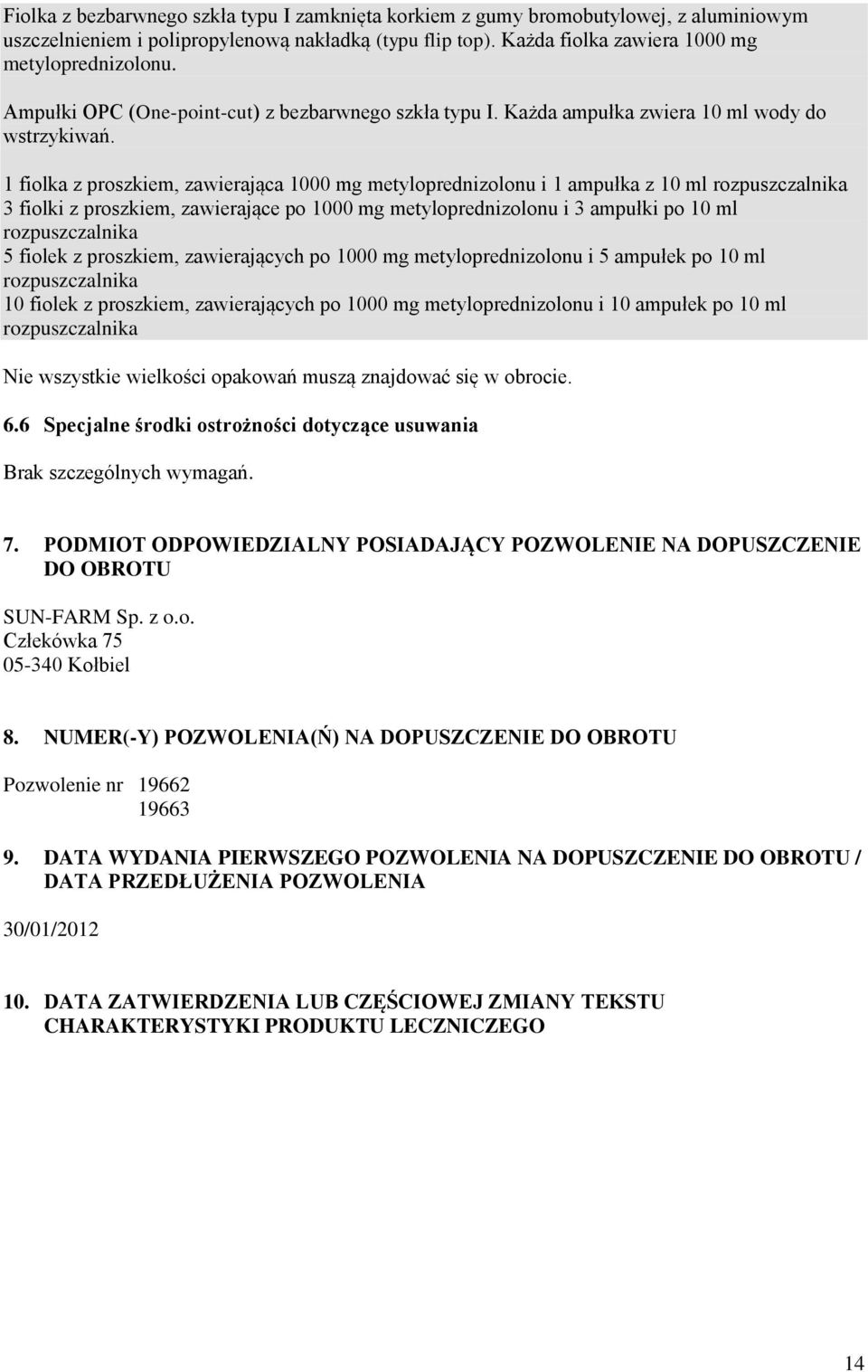 Fiolka z bezbarwnego szkła typu I zamknięta korkiem z gumy bromobutylowej, z aluminiowym uszczelnieniem i polipropylenową nakładką (typu flip top). Każda fiolka zawiera 1000 mg metyloprednizolonu.

Ampułki OPC (One-point-cut) z bezbarwnego szkła typu I. Każda ampułka zwiera 10 ml wody do wstrzykiwań.

1 fiolka z proszkiem, zawierająca 1000 mg metyloprednizolonu i 1 ampułka z 10 ml rozpuszczalnika
3 fiolki z proszkiem, zawierające po 1000 mg metyloprednizolonu i 3 ampułki po 10 ml rozpuszczalnika
5 fiolek z proszkiem, zawierających po 1000 mg metyloprednizolonu i 5 ampułek po 10 ml rozpuszczalnika
10 fiolek z proszkiem, zawierających po 1000 mg metyloprednizolonu i 10 ampułek po 10 ml rozpuszczalnika

Nie wszystkie wielkości opakowań muszą znajdować się w obrocie.

6.6 Specjalne środki ostrożności dotyczące usuwania

Brak szczególnych wymagań.

7. PODMIOT ODPOWIEDZIALNY POSIADAJĄCY POZWOLENIE NA DOPUSZCZENIE DO OBROTU

SUN-FARM Sp. z o.o.
Człekówka 75
05-340 Kołbiel

8. NUMER(-Y) POZWOLENIA(Ń) NA DOPUSZCZENIE DO OBROTU

Pozwolenie nr 19662
19663

9. DATA WYDANIA PIERWSZEGO POZWOLENIA NA DOPUSZCZENIE DO OBROTU / DATA PRZEDŁUŻENIA POZWOLENIA

30/01/2012

10. DATA ZATWIERDZENIA LUB CZĘŚCIOWEJ ZMIANY TEKSTU CHARAKTERYSTYKI PRODUKTU LECZNICZEGO

14